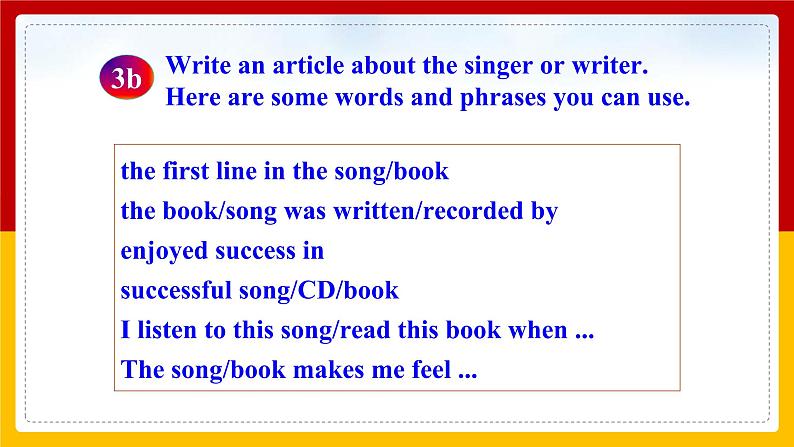 3b Write an article about the singer or writer. Here are some words and phrases you can use.

the first line in the song/book
the book/song was written/recorded by
enjoyed success in
successful song/CD/book
I listen to this song/read this book when ...
The song/book makes me feel ...